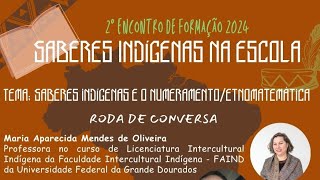 2º ENCONTRO DE FORMAÇÃO 2024
SABERES INDÍGENAS NA ESCOLA

TEMA: SABERES INDÍGENAS E O NUMERAMENTO/ETNOMATEMÁTICA

RODA DE CONVERSA

Maria Aparecida Mendes de Oliveira
Professora no curso de Licenciatura Intercultural Indígena da Faculdade Intercultural Indígena - FAIND da Universidade Federal da Grande Dourados